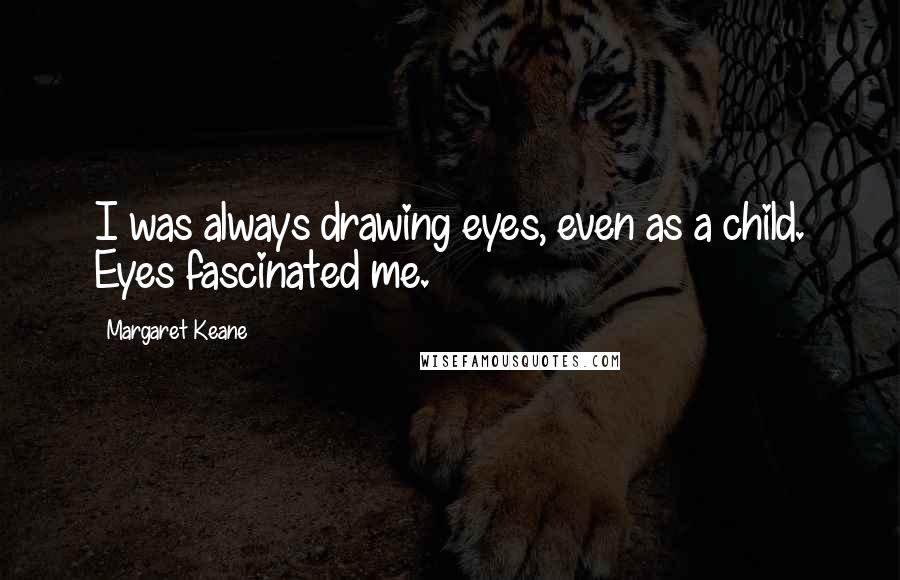 I was always drawing eyes, even as a child. Eyes fascinated me.

Margaret Keane

WISEFAMOUSQUOTES.COM